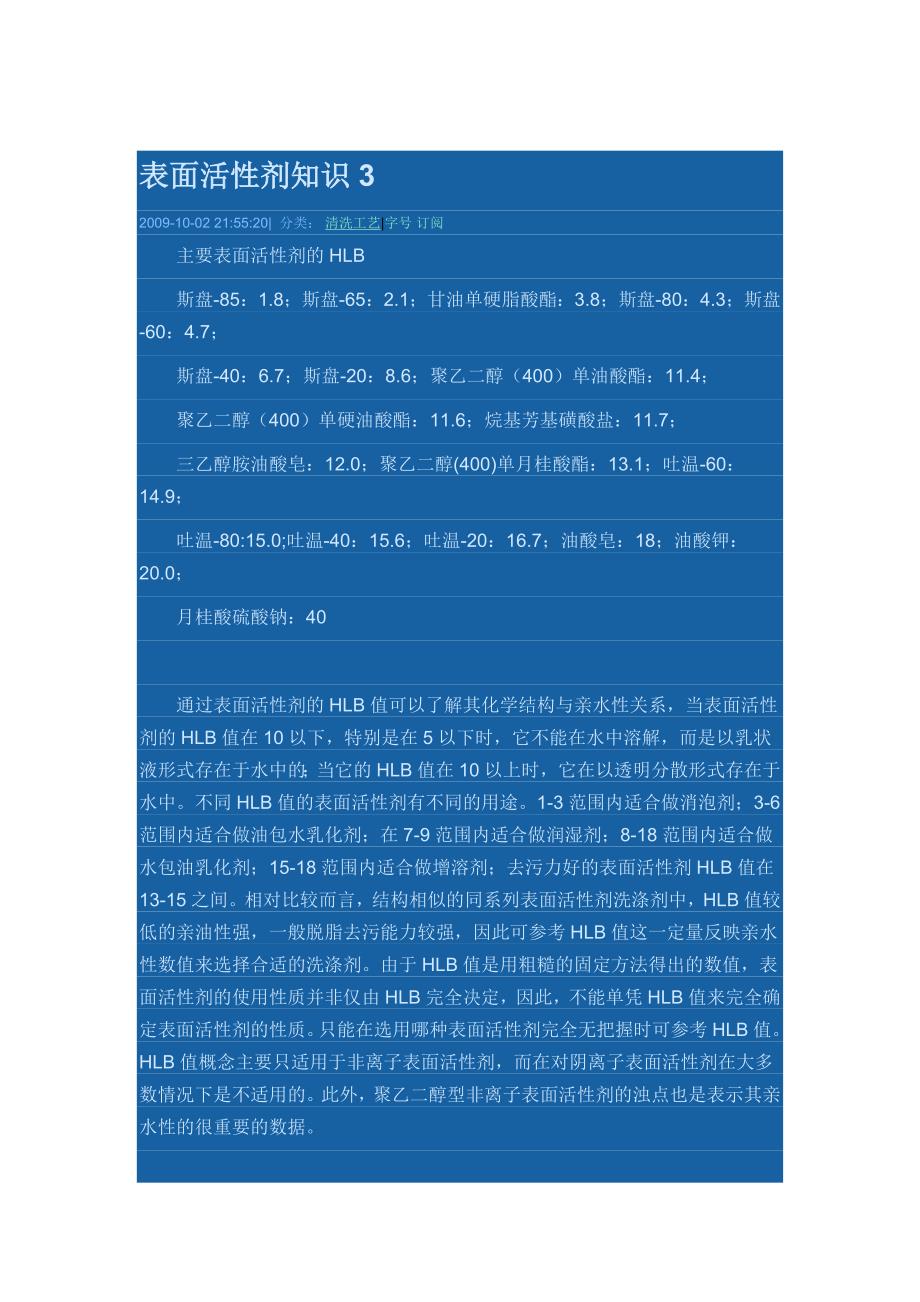 表面活性剂知识 3

2009-10-02 21:55:20| 分类： 清洗工艺|字号 订阅

主要表面活性剂的 HLB

斯盘-85：1.8；斯盘-65：2.1；甘油单硬脂酸酯：3.8；斯盘-80：4.3；斯盘-60：4.7；

斯盘-40：6.7；斯盘-20：8.6；聚乙二醇（400）单油酸酯：11.4；

聚乙二醇（400）单硬油酸酯：11.6；烷基芳基磺酸盐：11.7；

三乙醇胺油酸皂：12.0；聚乙二醇(400)单月桂酸酯：13.1；吐温-60：14.9；

吐温-80:15.0;吐温-40：15.6；吐温-20：16.7；油酸皂：18；油酸钾：20.0；

月桂酸硫酸钠：40

通过表面活性剂的 HLB 值可以了解其化学结构与亲水性关系，当表面活性剂的 HLB 值在 10 以下，特别是在 5 以下时，它不能在水中溶解，而是以乳状液形式存在于水中的;当它的 HLB 值在 10 以上时，它在以透明分散形式存在于水中。不同 HLB 值的表面活性剂有不同的用途。1-3 范围内适合做消泡剂；3-6 范围内适合做油包水乳化剂；在 7-9 范围内适合做润湿剂；8-18 范围内适合做水包油乳化剂；15-18 范围内适合做增溶剂；去污力好的表面活性剂 HLB 值在 13-15 之间。相对比较而言，结构相似的同系列表面活性剂洗涤剂中，HLB 值较低的亲油性强，一般脱脂去污能力较强，因此可参考 HLB 值这一定量反映亲水性数值来选择合适的洗涤剂。由于 HLB 值是用粗糙的固定方法得出的数值，表面活性剂的使用性质并非仅由 HLB 完全决定，因此，不能单凭 HLB 值来完全确定表面活性剂的性质。只能在选用哪种表面活性剂完全无把握时可参考 HLB 值。HLB 值概念主要只适用于非离子表面活性剂，而在对阴离子表面活性剂在大多数情况下是不适用的。此外，聚乙二醇型非离子表面活性剂的浊点也是表示其亲水性的很重要的数据。